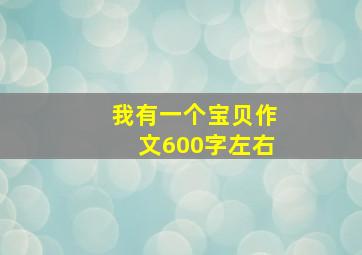 我有一个宝贝作文600字左右